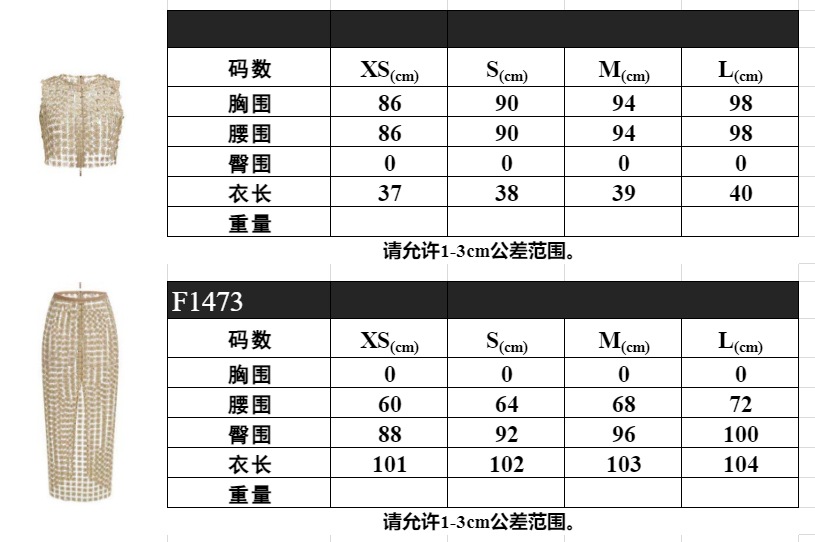 | | | | | |
|---|---|---|---|---|
| 码数 | XS(cm) | S(cm) | M(cm) | L(cm) |
| 胸围 | 86 | 90 | 94 | 98 |
| 腰围 | 86 | 90 | 94 | 98 |
| 臀围 | 0 | 0 | 0 | 0 |
| 衣长 | 37 | 38 | 39 | 40 |
| 重量 | | | | |

请允许1-3cm公差范围。

| F1473 | | | | |
|---|---|---|---|---|
| 码数 | XS(cm) | S(cm) | M(cm) | L(cm) |
| 胸围 | 0 | 0 | 0 | 0 |
| 腰围 | 60 | 64 | 68 | 72 |
| 臀围 | 88 | 92 | 96 | 100 |
| 衣长 | 101 | 102 | 103 | 104 |
| 重量 | | | | |

请允许1-3cm公差范围。